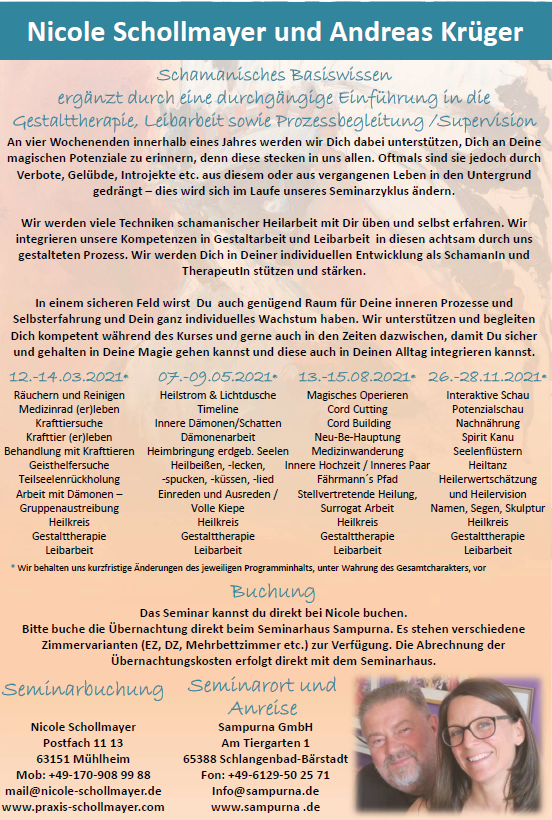 Nicole Schollmayer und Andreas Krüger

Schamanisches Basiswissen
ergänzt durch eine durchgängige Einführung in die Gestalttherapie, Leibarbeit sowie Prozessbegleitung /Supervision

An vier Wochenenden innerhalb eines Jahres werden wir Dich dabei unterstützen, Dich an Deine magischen Potenziale zu erinnern, denn diese stecken in uns allen. Oftmals sind sie jedoch durch Verbote, Gelübde, Introjekte etc. aus diesem oder aus vergangenen Leben in den Untergrund gedrängt – dies wird sich im Laufe unseres Seminarzyklus ändern.

Wir werden viele Techniken schamanischer Heilarbeit mit Dir üben und selbst erfahren. Wir integrieren unsere Kompetenzen in Gestaltarbeit und Leibarbeit in diesen achtsam durch uns gestalteten Prozess. Wir werden Dich in Deiner individuellen Entwicklung als SchamanIn und TherapeutIn stützen und stärken.

In einem sicheren Feld wirst Du auch genügend Raum für Deine inneren Prozesse und Selbsterfahrung und Dein ganz individuelles Wachstum haben. Wir unterstützen und begleiten Dich kompetent während des Kurses und gerne auch in den Zeiten dazwischen, damit Du sicher und gehalten in Deine Magie gehen kannst und diese auch in Deinen Alltag integrieren kannst.

12.-14.03.2021*
Räuchern und Reinigen
Medizinrad (er)leben
Krafttiersuche
Krafttier (er)leben
Behandlung mit Krafttieren
Geisthelfersuche
Teilseelenrückholung
Arbeit mit Dämonen – Gruppenaustreibung
Heilkreis
Gestalttherapie
Leibarbeit

07.-09.05.2021*
Heilstrom & Lichtdusche
Timeline
Innere Dämonen/Schatten
Dämonenarbeit
Heimbringung erdgeb. Seelen
Heilbeißen, -lecken, -spucken, -küssen, -lied
Einreden und Ausreden / Volle Kiepe
Heilkreis
Gestalttherapie
Leibarbeit

13.-15.08.2021*
Magisches Operieren
Cord Cutting
Cord Building
Neu-Be-Hauptung
Medizinwanderung
Innere Hochzeit / Inneres Paar
Fährmann´s Pfad
Stellvertretende Heilung, Surrogat Arbeit
Heilkreis
Gestalttherapie
Leibarbeit

26.-28.11.2021*
Interaktive Schau
Potenzialschau
Nachnährung
Spirit Kanu
Seelenflüstern
Heiltanz
Heilerwertschätzung und Heilervision
Namen, Segen, Skulptur
Heilkreis
Gestalttherapie
Leibarbeit

* Wir behalten uns kurzfristige Änderungen des jeweiligen Programminhalts, unter Wahrung des Gesamtcharakters, vor

Buchung
Das Seminar kannst du direkt bei Nicole buchen.
Bitte buche die Übernachtung direkt beim Seminarhaus Sampurna. Es stehen verschiedene Zimmervarianten (EZ, DZ, Mehrbettzimmer etc.) zur Verfügung. Die Abrechnung der Übernachtungskosten erfolgt direkt mit dem Seminarhaus.

Seminarbuchung
Nicole Schollmayer
Postfach 11 13
63151 Mühlheim
Mob: +49-170-908 99 88
mail@nicole-schollmayer.de
www.praxis-schollmayer.com

Seminarort und Anreise
Sampurna GmbH
Am Tiergarten 1
65388 Schlangenbad-Bärstadt
Fon: +49-6129-50 25 71
Info@sampurna.de
www.sampurna .de